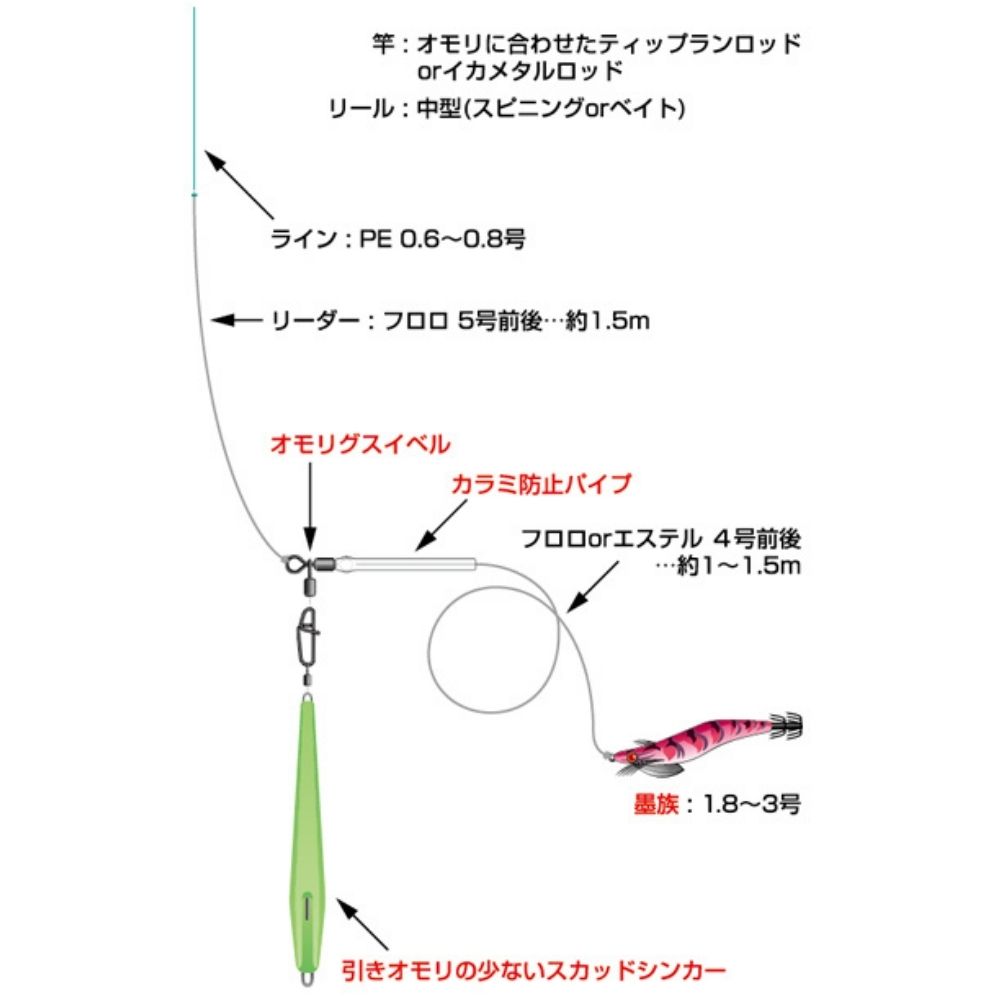 竿：オモリに合わせたティップランロッド
orイカメタルロッド

リール：中型(スピニングorベイト)

ライン：PE 0.6～0.8号

リーダー：フロロ 5号前後…約1.5m

オモリグスイベル

カラミ防止パイプ

フロロorエステル 4号前後
…約1～1.5m

墨族：1.8～3号

引きオモリの少ないスカッドシンカー